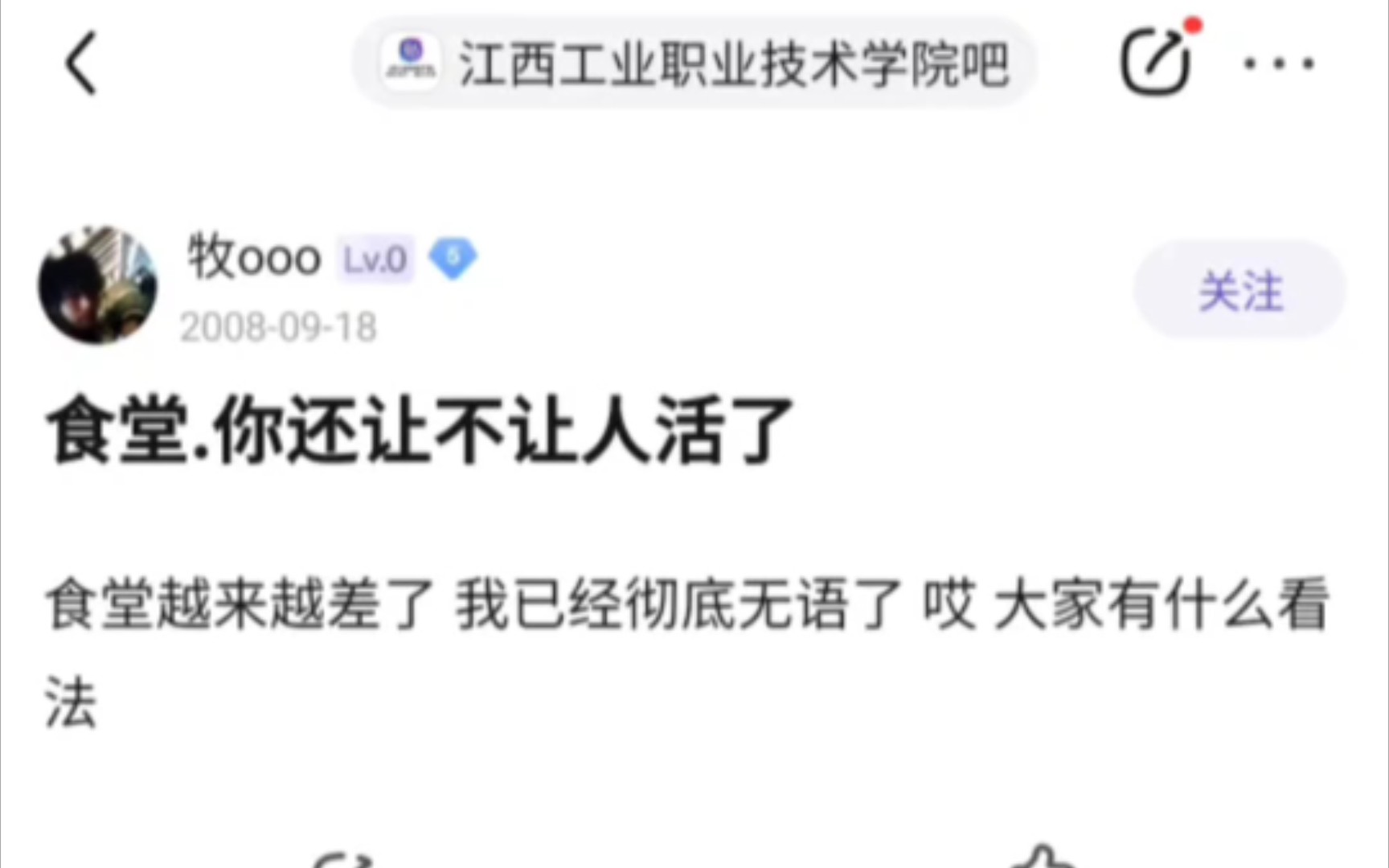 江西工业职业技术学院吧

牧ooo Lv.0 5
2008-09-18

关注

食堂.你还让不让人活了

食堂越来越差了 我已经彻底无语了 哎 大家有什么看法